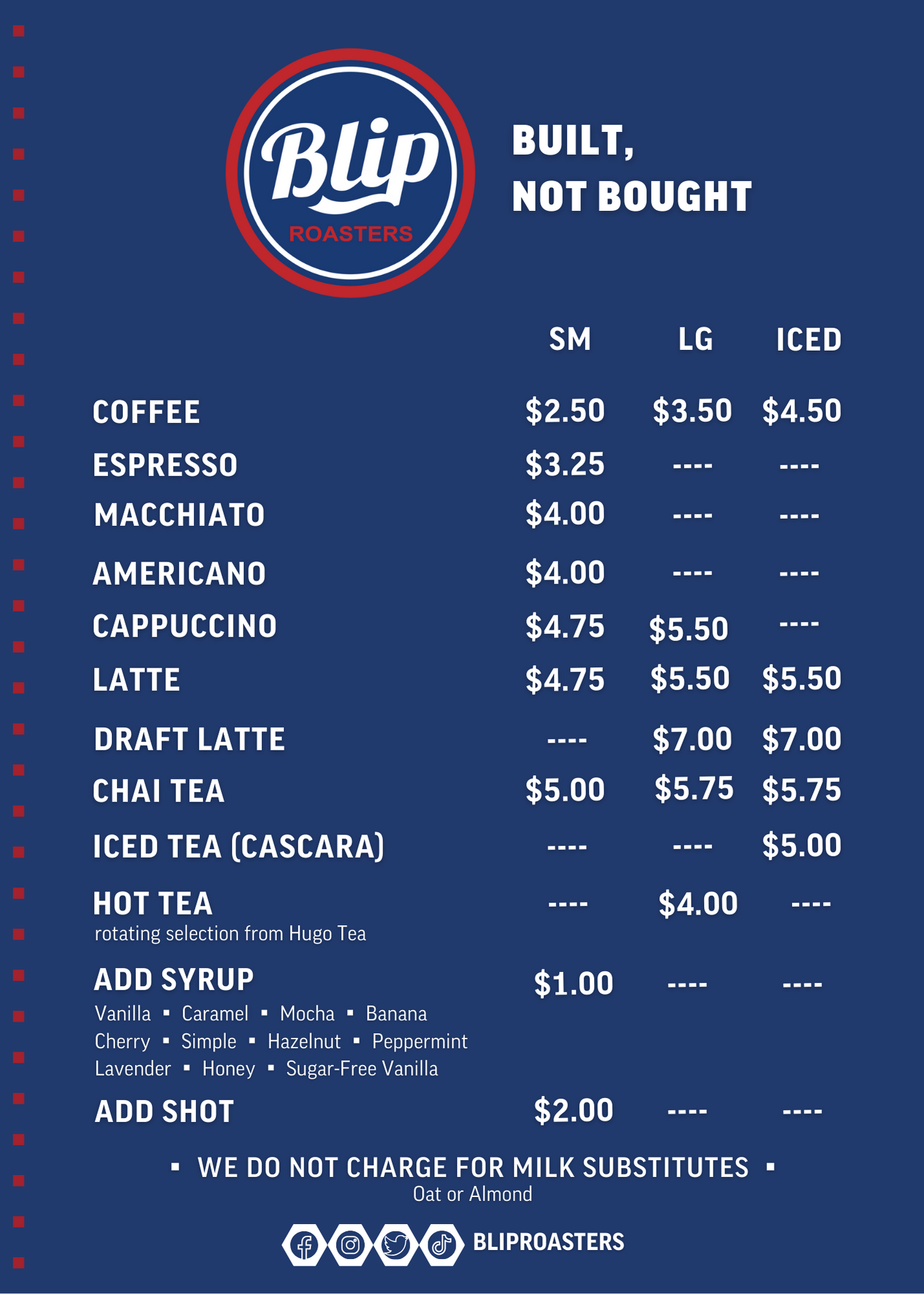 Blip
ROASTERS

BUILT,
NOT BOUGHT

| | SM | LG | ICED |
|---|---|---|---|
| COFFEE | $2.50 | $3.50 | $4.50 |
| ESPRESSO | $3.25 | ---- | ---- |
| MACCHIATO | $4.00 | ---- | ---- |
| AMERICANO | $4.00 | ---- | ---- |
| CAPPUCCINO | $4.75 | $5.50 | ---- |
| LATTE | $4.75 | $5.50 | $5.50 |
| DRAFT LATTE | ---- | $7.00 | $7.00 |
| CHAI TEA | $5.00 | $5.75 | $5.75 |
| ICED TEA (CASCARA) | ---- | ---- | $5.00 |
| HOT TEA rotating selection from Hugo Tea | ---- | $4.00 | ---- |
| ADD SYRUP Vanilla ▪ Caramel ▪ Mocha ▪ Banana Cherry ▪ Simple ▪ Hazelnut ▪ Peppermint Lavender ▪ Honey ▪ Sugar-Free Vanilla | $1.00 | ---- | ---- |
| ADD SHOT | $2.00 | ---- | ---- |

▪ WE DO NOT CHARGE FOR MILK SUBSTITUTES ▪
Oat or Almond

BLIPROASTERS